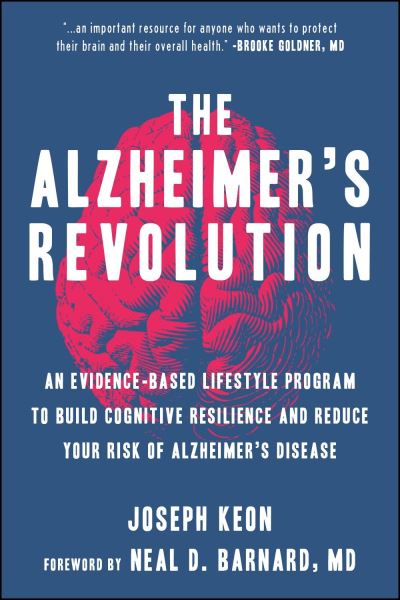 "...an important resource for anyone who wants to protect their brain and their overall health." -BROOKE GOLDNER, MD

THE ALZHEIMER'S REVOLUTION

AN EVIDENCE-BASED LIFESTYLE PROGRAM TO BUILD COGNITIVE RESILIENCE AND REDUCE YOUR RISK OF ALZHEIMER'S DISEASE

JOSEPH KEON

FOREWORD BY NEAL D. BARNARD, MD